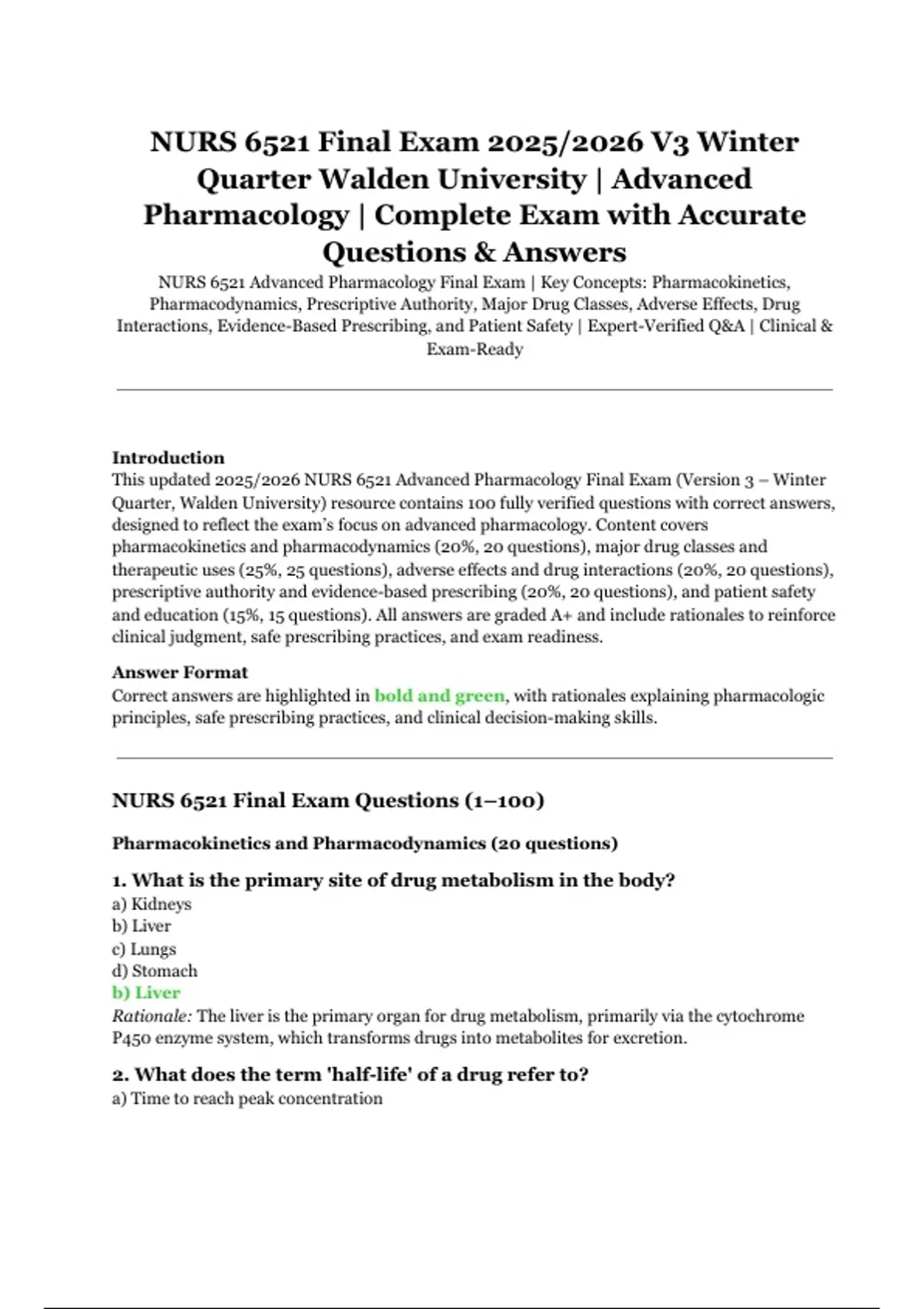 NURS 6521 Final Exam 2025/2026 V3 Winter Quarter Walden University | Advanced Pharmacology | Complete Exam with Accurate Questions & Answers

NURS 6521 Advanced Pharmacology Final Exam | Key Concepts: Pharmacokinetics, Pharmacodynamics, Prescriptive Authority, Major Drug Classes, Adverse Effects, Drug Interactions, Evidence-Based Prescribing, and Patient Safety | Expert-Verified Q&A | Clinical & Exam-Ready

Introduction
This updated 2025/2026 NURS 6521 Advanced Pharmacology Final Exam (Version 3 – Winter Quarter, Walden University) resource contains 100 fully verified questions with correct answers, designed to reflect the exam's focus on advanced pharmacology. Content covers pharmacokinetics and pharmacodynamics (20%, 20 questions), major drug classes and therapeutic uses (25%, 25 questions), adverse effects and drug interactions (20%, 20 questions), prescriptive authority and evidence-based prescribing (20%, 20 questions), and patient safety and education (15%, 15 questions). All answers are graded A+ and include rationales to reinforce clinical judgment, safe prescribing practices, and exam readiness.

Answer Format
Correct answers are highlighted in bold and green, with rationales explaining pharmacologic principles, safe prescribing practices, and clinical decision-making skills.

NURS 6521 Final Exam Questions (1–100)

Pharmacokinetics and Pharmacodynamics (20 questions)

1. What is the primary site of drug metabolism in the body?
a) Kidneys
b) Liver
c) Lungs
d) Stomach
b) Liver
Rationale: The liver is the primary organ for drug metabolism, primarily via the cytochrome P450 enzyme system, which transforms drugs into metabolites for excretion.

2. What does the term 'half-life' of a drug refer to?
a) Time to reach peak concentration